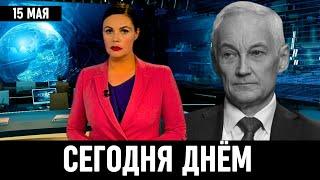 15 МАЯ

СЕГОДНЯ ДНЁМ